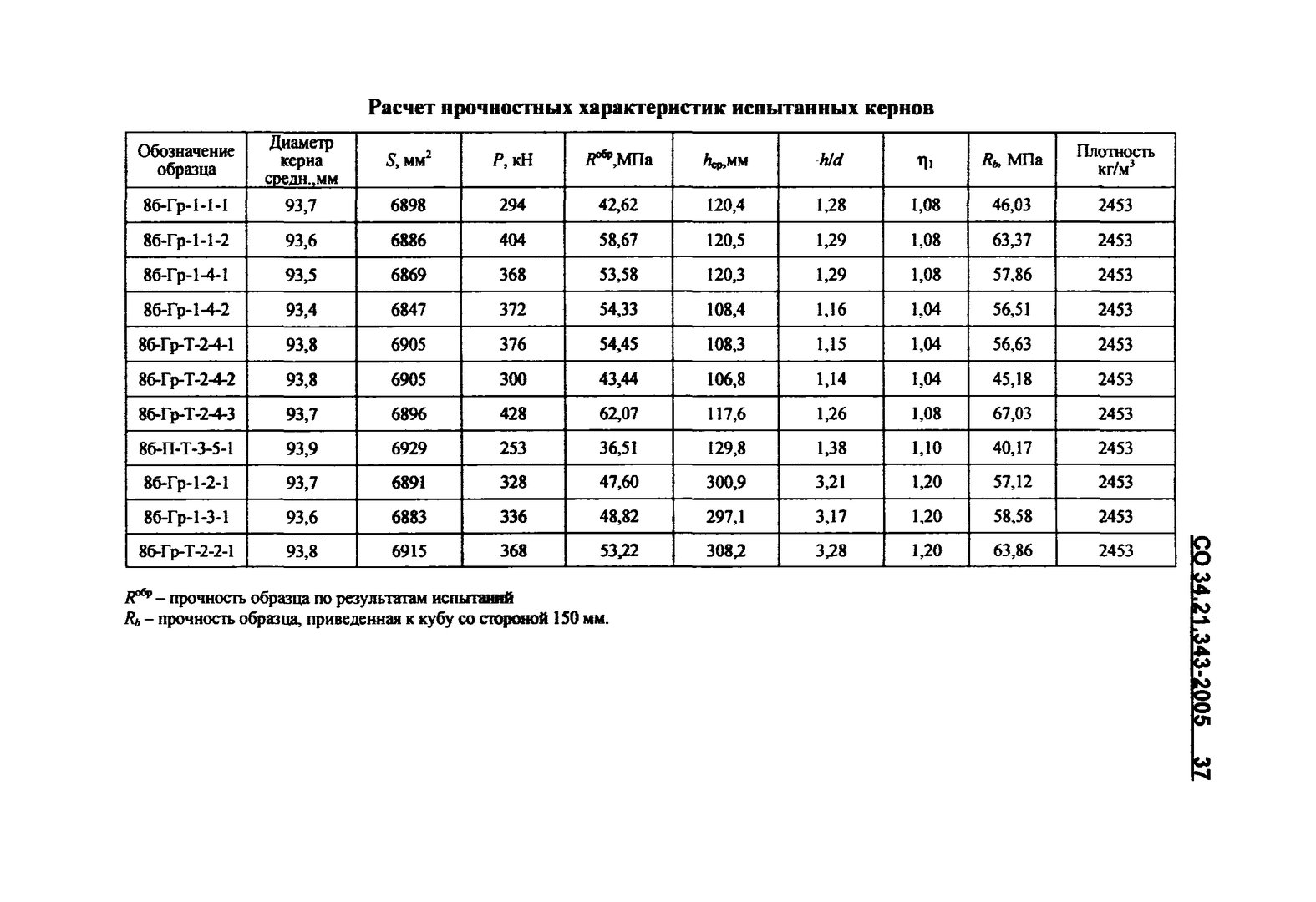 Расчет прочностных характеристик испытанных кернов

| Обозначение образца | Диаметр керна средн.,мм | $S$, мм$^2$ | $P$, кН | $R^{обр}$,МПа | $h_{ср}$,мм | $h/d$ | $\eta_1$ | $R_b$, МПа | Плотность кг/м$^3$ |
|---|---|---|---|---|---|---|---|---|---|
| 8б-Гр-1-1-1 | 93,7 | 6898 | 294 | 42,62 | 120,4 | 1,28 | 1,08 | 46,03 | 2453 |
| 8б-Гр-1-1-2 | 93,6 | 6886 | 404 | 58,67 | 120,5 | 1,29 | 1,08 | 63,37 | 2453 |
| 8б-Гр-1-4-1 | 93,5 | 6869 | 368 | 53,58 | 120,3 | 1,29 | 1,08 | 57,86 | 2453 |
| 8б-Гр-1-4-2 | 93,4 | 6847 | 372 | 54,33 | 108,4 | 1,16 | 1,04 | 56,51 | 2453 |
| 8б-Гр-Т-2-4-1 | 93,8 | 6905 | 376 | 54,45 | 108,3 | 1,15 | 1,04 | 56,63 | 2453 |
| 8б-Гр-Т-2-4-2 | 93,8 | 6905 | 300 | 43,44 | 106,8 | 1,14 | 1,04 | 45,18 | 2453 |
| 8б-Гр-Т-2-4-3 | 93,7 | 6896 | 428 | 62,07 | 117,6 | 1,26 | 1,08 | 67,03 | 2453 |
| 8б-П-Т-3-5-1 | 93,9 | 6929 | 253 | 36,51 | 129,8 | 1,38 | 1,10 | 40,17 | 2453 |
| 8б-Гр-1-2-1 | 93,7 | 6891 | 328 | 47,60 | 300,9 | 3,21 | 1,20 | 57,12 | 2453 |
| 8б-Гр-1-3-1 | 93,6 | 6883 | 336 | 48,82 | 297,1 | 3,17 | 1,20 | 58,58 | 2453 |
| 8б-Гр-Т-2-2-1 | 93,8 | 6915 | 368 | 53,22 | 308,2 | 3,28 | 1,20 | 63,86 | 2453 |

$R^{обр}$ – прочность образца по результатам испытаний
$R_b$ – прочность образца, приведенная к кубу со стороной 150 мм.

СО 34.21.343-2005 37